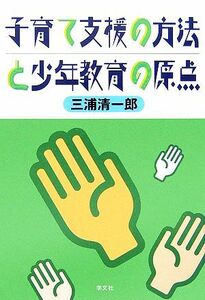 子育て支援の方法
と少年教育の原点

三浦清一郎

学文社